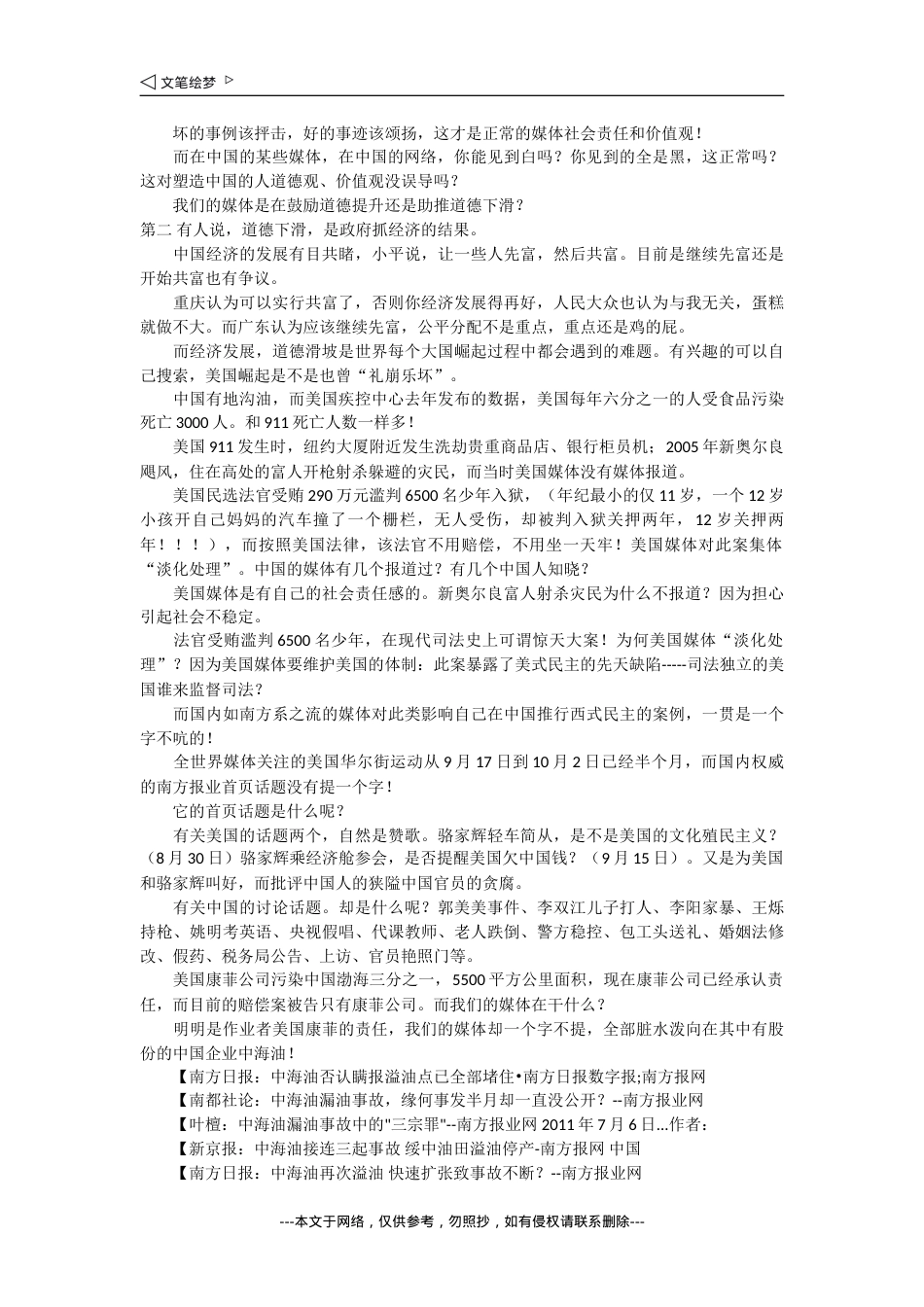 ◁ 文笔绘梦 ▷

坏的事例该抨击，好的事迹该颂扬，这才是正常的媒体社会责任和价值观！

而在中国的某些媒体，在中国的网络，你能见到白吗？你见到的全是黑，这正常吗？这对塑造中国的人道德观、价值观没误导吗？

我们的媒体是在鼓励道德提升还是助推道德下滑？

第二 有人说，道德下滑，是政府抓经济的结果。

中国经济的发展有目共睹，小平说，让一些人先富，然后共富。目前是继续先富还是开始共富也有争议。

重庆认为可以实行共富了，否则你经济发展得再好，人民大众也认为与我无关，蛋糕就做不大。而广东认为应该继续先富，公平分配不是重点，重点还是鸡的屁。

而经济发展，道德滑坡是世界每个大国崛起过程中都会遇到的难题。有兴趣的可以自己搜索，美国崛起是不是也曾“礼崩乐坏”。

中国有地沟油，而美国疾控中心去年发布的数据，美国每年六分之一的人受食品污染死亡 3000 人。和 911 死亡人数一样多！

美国 911 发生时，纽约大厦附近发生洗劫贵重商品店、银行柜员机；2005 年新奥尔良飓风，住在高处的富人开枪射杀躲避的灾民，而当时美国媒体没有媒体报道。

美国民选法官受贿 290 万元滥判 6500 名少年入狱，（年纪最小的仅 11 岁，一个 12 岁小孩开自己妈妈的汽车撞了一个栅栏，无人受伤，却被判入狱关押两年，12 岁关押两年！！！），而按照美国法律，该法官不用赔偿，不用坐一天牢！美国媒体对此案集体“淡化处理”。中国的媒体有几个报道过？有几个中国人知晓？

美国媒体是有自己的社会责任感的。新奥尔良富人射杀灾民为什么不报道？因为担心引起社会不稳定。

法官受贿滥判 6500 名少年，在现代司法史上可谓惊天大案！为何美国媒体“淡化处理”？因为美国媒体要维护美国的体制：此案暴露了美式民主的先天缺陷-----司法独立的美国谁来监督司法？

而国内如南方系之流的媒体对此类影响自己在中国推行西式民主的案例，一贯是一个字不吭的！

全世界媒体关注的美国华尔街运动从 9 月 17 日到 10 月 2 日已经半个月，而国内权威的南方报业首页话题没有提一个字！

它的首页话题是什么呢？

有关美国的话题两个，自然是赞歌。骆家辉轻车简从，是不是美国的文化殖民主义？（8 月 30 日）骆家辉乘经济舱参会，是否提醒美国欠中国钱？（9 月 15 日）。又是为美国和骆家辉叫好，而批评中国人的狭隘中国官员的贪腐。

有关中国的讨论话题。却是什么呢？郭美美事件、李双江儿子打人、李阳家暴、王烁持枪、姚明考英语、央视假唱、代课教师、老人跌倒、警方稳控、包工头送礼、婚姻法修改、假药、税务局公告、上访、官员艳照门等。

美国康菲公司污染中国渤海三分之一，5500 平方公里面积，现在康菲公司已经承认责任，而目前的赔偿案被告只有康菲公司。而我们的媒体在干什么？

明明是作业者美国康菲的责任，我们的媒体却一个字不提，全部脏水泼向在其中有股份的中国企业中海油！

【南方日报：中海油否认瞒报溢油点已全部堵住•南方日报数字报;南方报网

【南都社论：中海油漏油事故，缘何事发半月却一直没公开？--南方报业网

【叶檀：中海油漏油事故中的"三宗罪"--南方报业网 2011 年 7 月 6 日...作者：

【新京报：中海油接连三起事故 绥中油田溢油停产-南方报网 中国

【南方日报：中海油再次溢油 快速扩张致事故不断？--南方报业网

---本文于网络，仅供参考，勿照抄，如有侵权请联系删除---